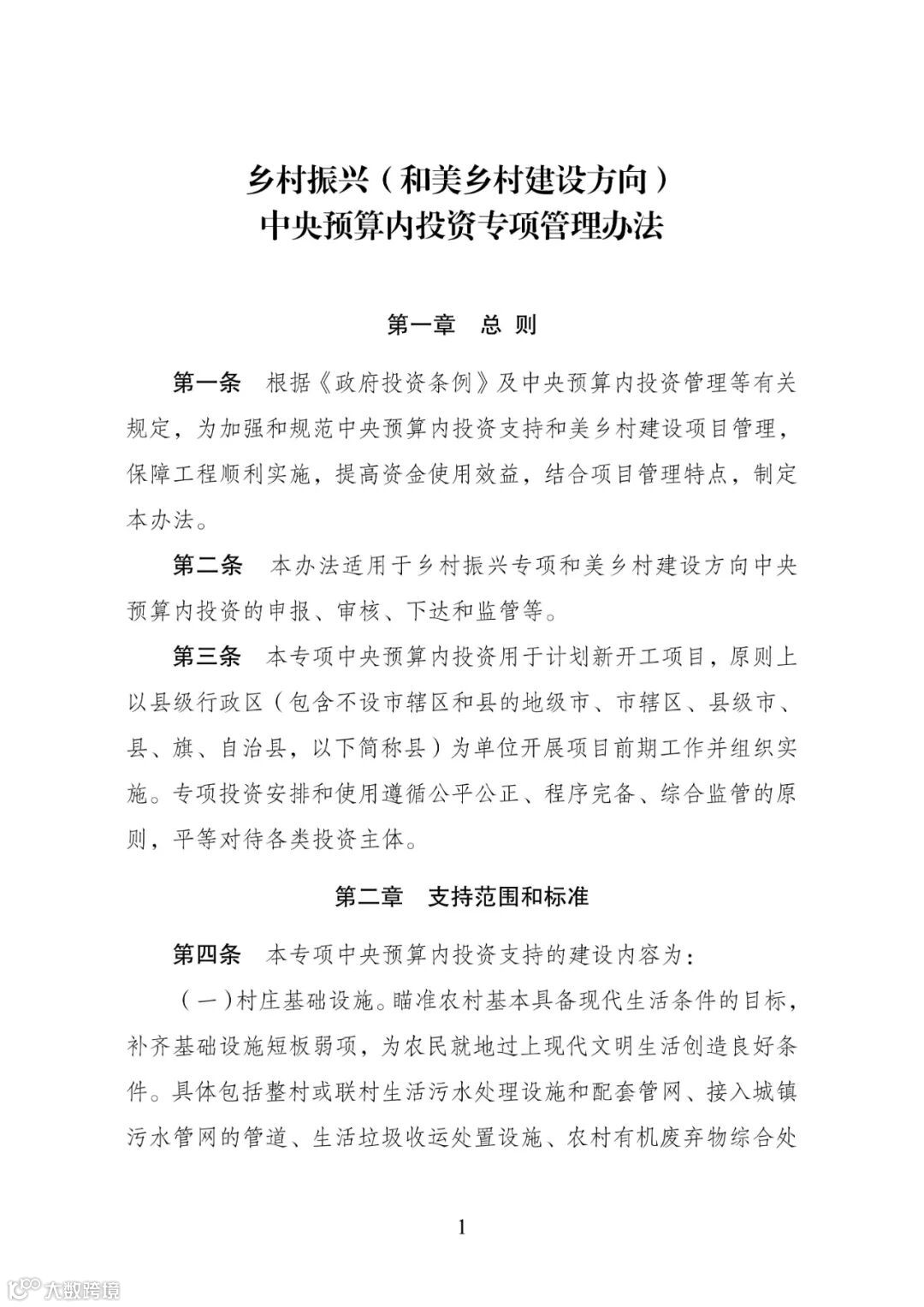 乡村振兴（和美乡村建设方向）
中央预算内投资专项管理办法

第一章　总 则

第一条　根据《政府投资条例》及中央预算内投资管理等有关规定，为加强和规范中央预算内投资支持和美乡村建设项目管理，保障工程顺利实施，提高资金使用效益，结合项目管理特点，制定本办法。

第二条　本办法适用于乡村振兴专项和美乡村建设方向中央预算内投资的申报、审核、下达和监管等。

第三条　本专项中央预算内投资用于计划新开工项目，原则上以县级行政区（包含不设市辖区和县的地级市、市辖区、县级市、县、旗、自治县，以下简称县）为单位开展项目前期工作并组织实施。专项投资安排和使用遵循公平公正、程序完备、综合监管的原则，平等对待各类投资主体。

第二章　支持范围和标准

第四条　本专项中央预算内投资支持的建设内容为：

（一）村庄基础设施。瞄准农村基本具备现代生活条件的目标，补齐基础设施短板弱项，为农民就地过上现代文明生活创造良好条件。具体包括整村或联村生活污水处理设施和配套管网、接入城镇污水管网的管道、生活垃圾收运处置设施、农村有机废弃物综合处

1

大数跨境